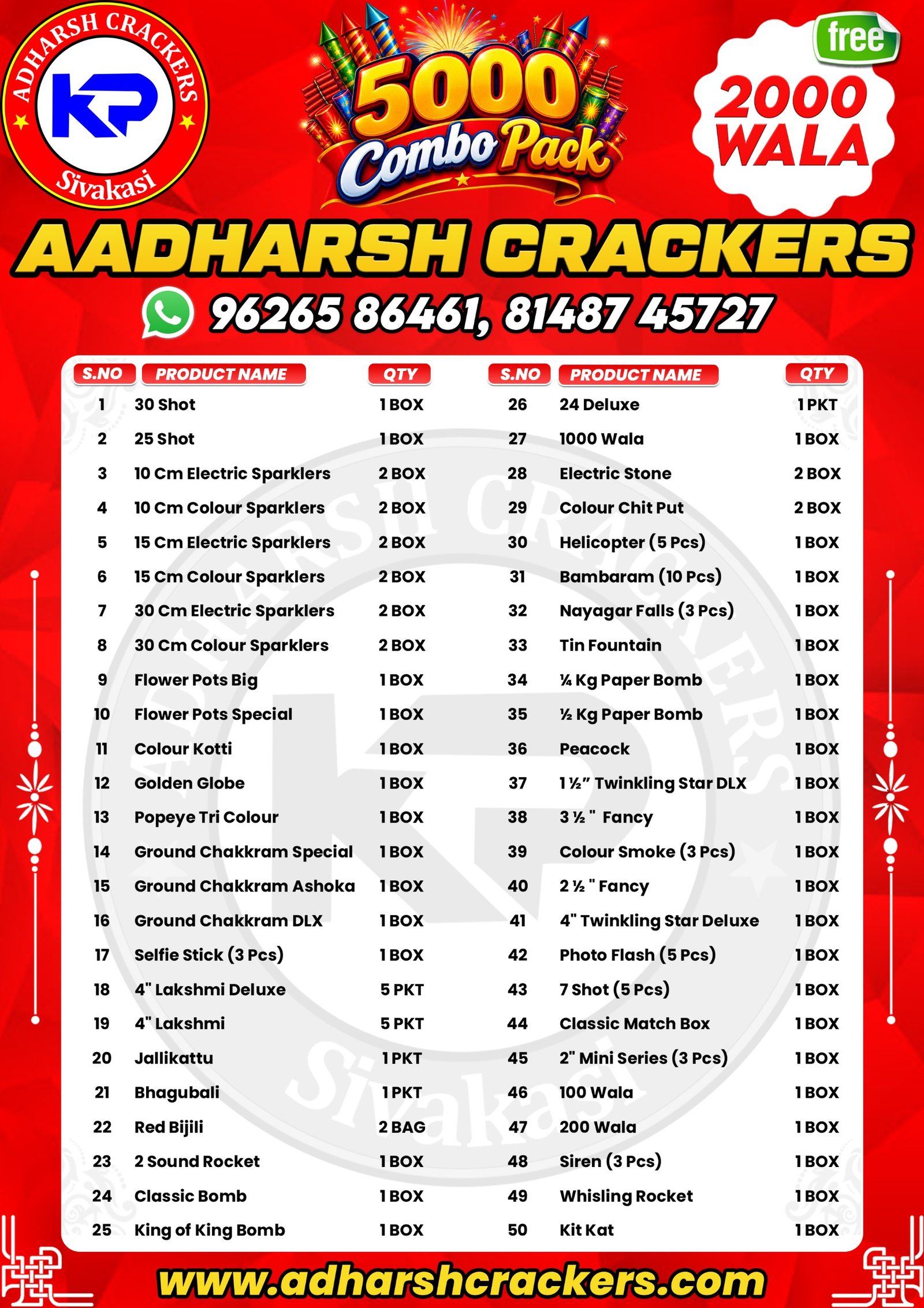 ADHARSH CRACKERS
KP
Sivakasi

5000 Combo Pack

free
2000 WALA

AADHARSH CRACKERS

96265 86461, 81487 45727

| S.NO | PRODUCT NAME | QTY |
|---|---|---|
| 1 | 30 Shot | 1 BOX |
| 2 | 25 Shot | 1 BOX |
| 3 | 10 Cm Electric Sparklers | 2 BOX |
| 4 | 10 Cm Colour Sparklers | 2 BOX |
| 5 | 15 Cm Electric Sparklers | 2 BOX |
| 6 | 15 Cm Colour Sparklers | 2 BOX |
| 7 | 30 Cm Electric Sparklers | 2 BOX |
| 8 | 30 Cm Colour Sparklers | 2 BOX |
| 9 | Flower Pots Big | 1 BOX |
| 10 | Flower Pots Special | 1 BOX |
| 11 | Colour Kotti | 1 BOX |
| 12 | Golden Globe | 1 BOX |
| 13 | Popeye Tri Colour | 1 BOX |
| 14 | Ground Chakkram Special | 1 BOX |
| 15 | Ground Chakkram Ashoka | 1 BOX |
| 16 | Ground Chakkram DLX | 1 BOX |
| 17 | Selfie Stick (3 Pcs) | 1 BOX |
| 18 | 4" Lakshmi Deluxe | 5 PKT |
| 19 | 4" Lakshmi | 5 PKT |
| 20 | Jallikattu | 1 PKT |
| 21 | Bhagubali | 1 PKT |
| 22 | Red Bijili | 2 BAG |
| 23 | 2 Sound Rocket | 1 BOX |
| 24 | Classic Bomb | 1 BOX |
| 25 | King of King Bomb | 1 BOX |

| S.NO | PRODUCT NAME | QTY |
|---|---|---|
| 26 | 24 Deluxe | 1 PKT |
| 27 | 1000 Wala | 1 BOX |
| 28 | Electric Stone | 2 BOX |
| 29 | Colour Chit Put | 2 BOX |
| 30 | Helicopter (5 Pcs) | 1 BOX |
| 31 | Bambaram (10 Pcs) | 1 BOX |
| 32 | Nayagar Falls (3 Pcs) | 1 BOX |
| 33 | Tin Fountain | 1 BOX |
| 34 | ¼ Kg Paper Bomb | 1 BOX |
| 35 | ½ Kg Paper Bomb | 1 BOX |
| 36 | Peacock | 1 BOX |
| 37 | 1 ½" Twinkling Star DLX | 1 BOX |
| 38 | 3 ½ " Fancy | 1 BOX |
| 39 | Colour Smoke (3 Pcs) | 1 BOX |
| 40 | 2 ½ " Fancy | 1 BOX |
| 41 | 4" Twinkling Star Deluxe | 1 BOX |
| 42 | Photo Flash (5 Pcs) | 1 BOX |
| 43 | 7 Shot (5 Pcs) | 1 BOX |
| 44 | Classic Match Box | 1 BOX |
| 45 | 2" Mini Series (3 Pcs) | 1 BOX |
| 46 | 100 Wala | 1 BOX |
| 47 | 200 Wala | 1 BOX |
| 48 | Siren (3 Pcs) | 1 BOX |
| 49 | Whisling Rocket | 1 BOX |
| 50 | Kit Kat | 1 BOX |

www.adharshcrackers.com

ADHARSH CRACKERS KP Sivakasi